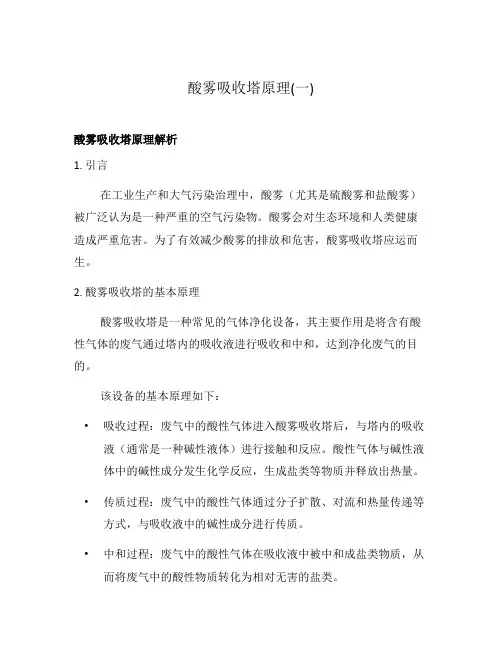 酸雾吸收塔原理(一)

酸雾吸收塔原理解析

1. 引言

在工业生产和大气污染治理中，酸雾（尤其是硫酸雾和盐酸雾）被广泛认为是一种严重的空气污染物。酸雾会对生态环境和人类健康造成严重危害。为了有效减少酸雾的排放和危害，酸雾吸收塔应运而生。

2. 酸雾吸收塔的基本原理

酸雾吸收塔是一种常见的气体净化设备，其主要作用是将含有酸性气体的废气通过塔内的吸收液进行吸收和中和，达到净化废气的目的。

该设备的基本原理如下：

• 吸收过程：废气中的酸性气体进入酸雾吸收塔后，与塔内的吸收液（通常是一种碱性液体）进行接触和反应。酸性气体与碱性液体中的碱性成分发生化学反应，生成盐类等物质并释放出热量。

• 传质过程：废气中的酸性气体通过分子扩散、对流和热量传递等方式，与吸收液中的碱性成分进行传质。

• 中和过程：废气中的酸性气体在吸收液中被中和成盐类物质，从而将废气中的酸性物质转化为相对无害的盐类。